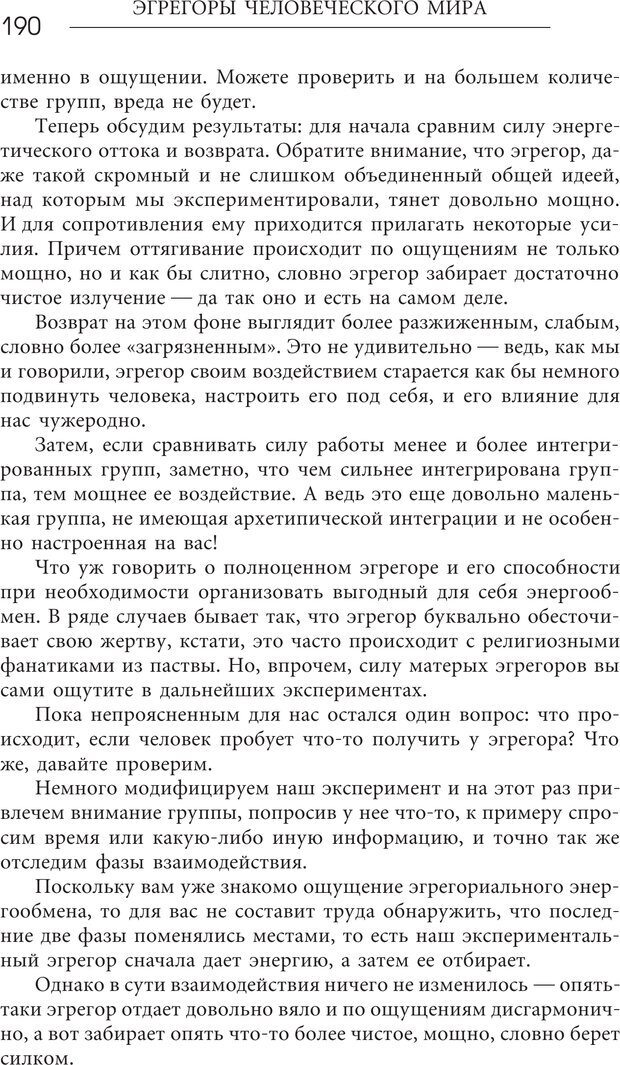 190 ЭГРЕГОРЫ ЧЕЛОВЕЧЕСКОГО МИРА

именно в ощущении. Можете проверить и на большем количестве групп, вреда не будет.

Теперь обсудим результаты: для начала сравним силу энергетического оттока и возврата. Обратите внимание, что эгрегор, даже такой скромный и не слишком объединенный общей идеей, над которым мы экспериментировали, тянет довольно мощно. И для сопротивления ему приходится прилагать некоторые усилия. Причем оттягивание происходит по ощущениям не только мощно, но и как бы слитно, словно эгрегор забирает достаточно чистое излучение — да так оно и есть на самом деле.

Возврат на этом фоне выглядит более разжиженным, слабым, словно более «загрязненным». Это не удивительно — ведь, как мы и говорили, эгрегор своим воздействием старается как бы немного подвинуть человека, настроить его под себя, и его влияние для нас чужеродно.

Затем, если сравнивать силу работы менее и более интегрированных групп, заметно, что чем сильнее интегрирована группа, тем мощнее ее воздействие. А ведь это еще довольно маленькая группа, не имеющая архетипической интеграции и не особенно настроенная на вас!

Что уж говорить о полноценном эгрегоре и его способности при необходимости организовать выгодный для себя энергообмен. В ряде случаев бывает так, что эгрегор буквально обесточивает свою жертву, кстати, это часто происходит с религиозными фанатиками из паствы. Но, впрочем, силу матерых эгрегоров вы сами ощутите в дальнейших экспериментах.

Пока непроясненным для нас остался один вопрос: что происходит, если человек пробует что-то получить у эгрегора? Что же, давайте проверим.

Немного модифицируем наш эксперимент и на этот раз привлечем внимание группы, попросив у нее что-то, к примеру спросим время или какую-либо иную информацию, и точно так же отследим фазы взаимодействия.

Поскольку вам уже знакомо ощущение эгрегориального энергообмена, то для вас не составит труда обнаружить, что последние две фазы поменялись местами, то есть наш экспериментальный эгрегор сначала дает энергию, а затем ее отбирает.

Однако в сути взаимодействия ничего не изменилось — опять-таки эгрегор отдает довольно вяло и по ощущениям дисгармонично, а вот забирает опять что-то более чистое, мощно, словно берет силком.